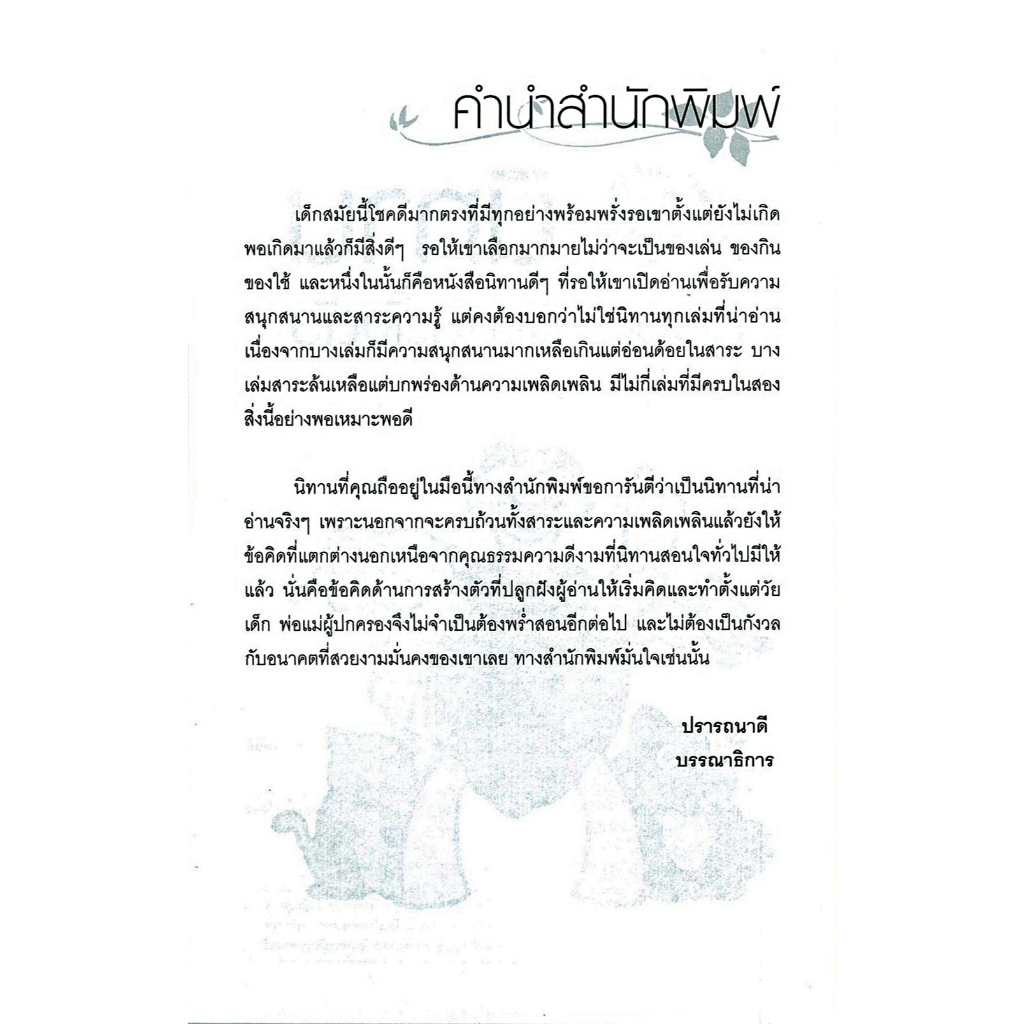 คำนำสำนักพิมพ์

เด็กสมัยนี้โชคดีมากตรงที่มีทุกอย่างพร้อมพรั่งรอเขาตั้งแต่ยังไม่เกิด พอเกิดมาแล้วก็มีสิ่งดีๆ รอให้เขาเลือกมากมายไม่ว่าจะเป็นของเล่น ของกิน ของใช้ และหนึ่งในนั้นก็คือหนังสือนิทานดีๆ ที่รอให้เขาเปิดอ่านเพื่อรับความสนุกสนานและสาระความรู้ แต่คงต้องบอกว่าไม่ใช่นิทานทุกเล่มที่น่าอ่าน เนื่องจากบางเล่มก็มีความสนุกสนานมากเหลือเกินแต่อ่อนด้อยในสาระ บางเล่มสาระล้นเหลือแต่บกพร่องด้านความเพลิดเพลิน มีไม่กี่เล่มที่มีครบในสองสิ่งนี้อย่างพอเหมาะพอดี

นิทานที่คุณถืออยู่ในมือนี้ทางสำนักพิมพ์ขอการันตีว่าเป็นนิทานที่น่าอ่านจริงๆ เพราะนอกจากจะครบถ้วนทั้งสาระและความเพลิดเพลินแล้วยังให้ข้อคิดที่แตกต่างนอกเหนือจากคุณธรรมความดีงามที่นิทานสอนใจทั่วไปมีให้แล้ว นั่นคือข้อคิดด้านการสร้างตัวที่ปลูกฝังผู้อ่านให้เริ่มคิดและทำตั้งแต่วัยเด็ก พ่อแม่ผู้ปกครองจึงไม่จำเป็นต้องพร่ำสอนอีกต่อไป และไม่ต้องเป็นกังวลกับอนาคตที่สวยงามมั่นคงของเขาเลย ทางสำนักพิมพ์มั่นใจเช่นนั้น

ปรารถนาดี
บรรณาธิการ